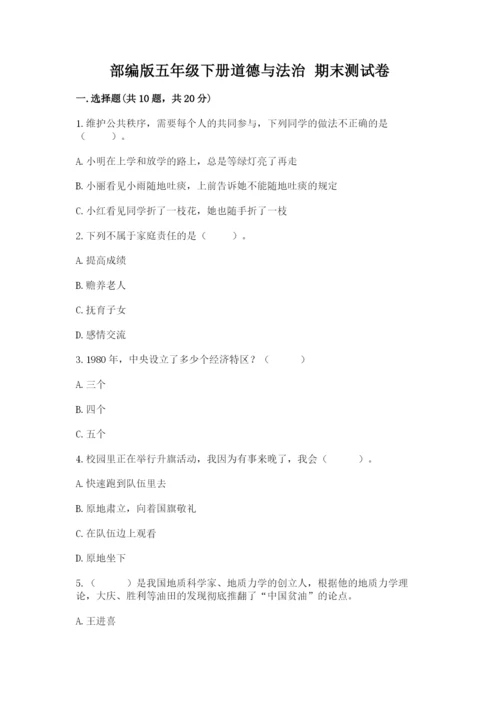 部编版五年级下册道德与法治 期末测试卷

一.选择题(共10题，共20分)

1.维护公共秩序，需要每个人的共同参与，下列同学的做法不正确的是（　　）。

A.小明在上学和放学的路上，总是等绿灯亮了再走

B.小丽看见小雨随地吐痰，上前告诉她不能随地吐痰的规定

C.小红看见同学折了一枝花，她也随手折了一枝

2.下列不属于家庭责任的是（　　）。

A.提高成绩

B.赡养老人

C.抚育子女

D.感情交流

3.1980年，中央设立了多少个经济特区？（　　）

A.三个

B.四个

C.五个

4.校园里正在举行升旗活动，我因为有事来晚了，我会（　　）。

A.快速跑到队伍里去

B.原地肃立，向着国旗敬礼

C.在队伍边上观看

D.原地坐下

5.（　　）是我国地质科学家、地质力学的创立人，根据他的地质力学理论，大庆、胜利等油田的发现彻底推翻了“中国贫油”的论点。

A.王进喜